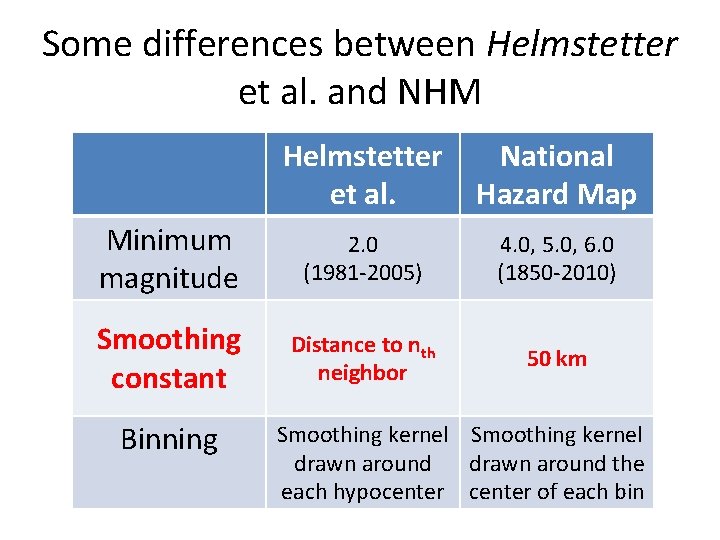 Some differences between Helmstetter et al. and NHM

| | Helmstetter et al. | National Hazard Map |
|---|---|---|
| Minimum magnitude | 2.0 (1981-2005) | 4.0, 5.0, 6.0 (1850-2010) |
| Smoothing constant | Distance to $n_{th}$ neighbor | 50 km |
| Binning | Smoothing kernel drawn around each hypocenter | Smoothing kernel drawn around the center of each bin |